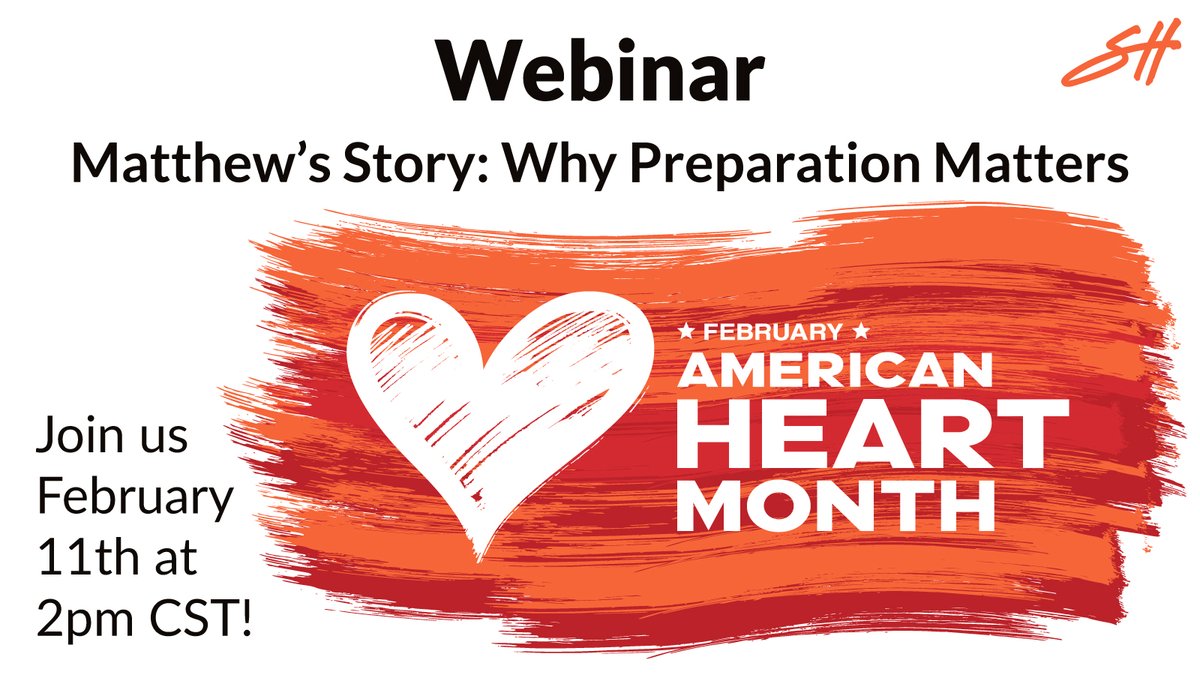 Webinar

SH

Matthew's Story: Why Preparation Matters

★ FEBRUARY ★
AMERICAN
HEART
MONTH

Join us February 11th at 2pm CST!